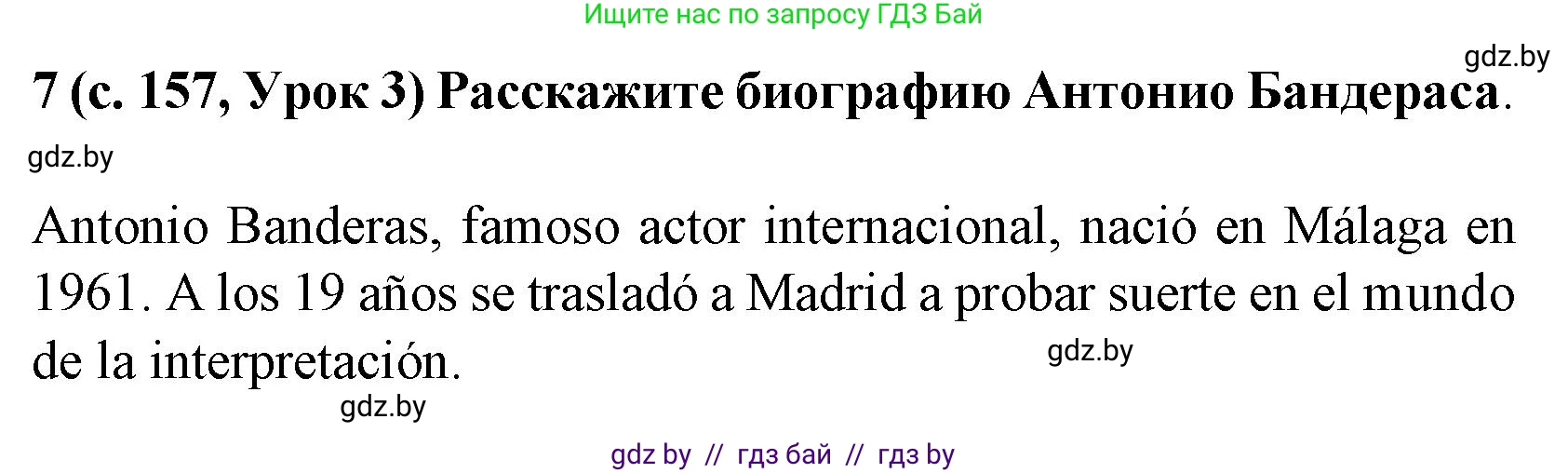 Ищите нас по запросу ГДЗ Бай

gdz.by

7 (с. 157, Урок 3) Расскажите биографию Антонио Бандераса.

gdz.by

Antonio Banderas, famoso actor internacional, nació en Málaga en 1961. A los 19 años se trasladó a Madrid a probar suerte en el mundo de la interpretación.

gdz.by

gdz.by

gdz by // гдз бай // гдз by